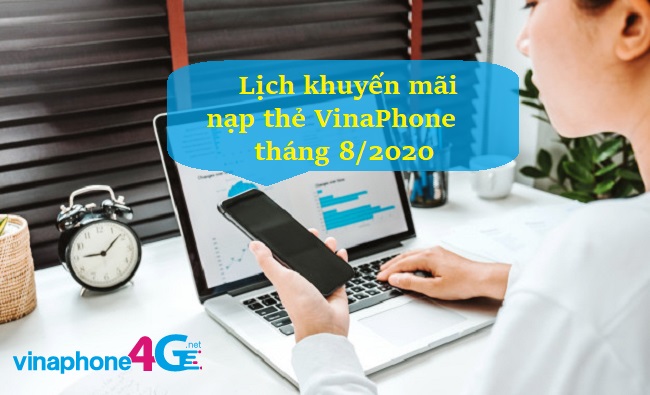 Lịch khuyến mãi nạp thẻ VinaPhone tháng 8/2020

vinaphone4G.net